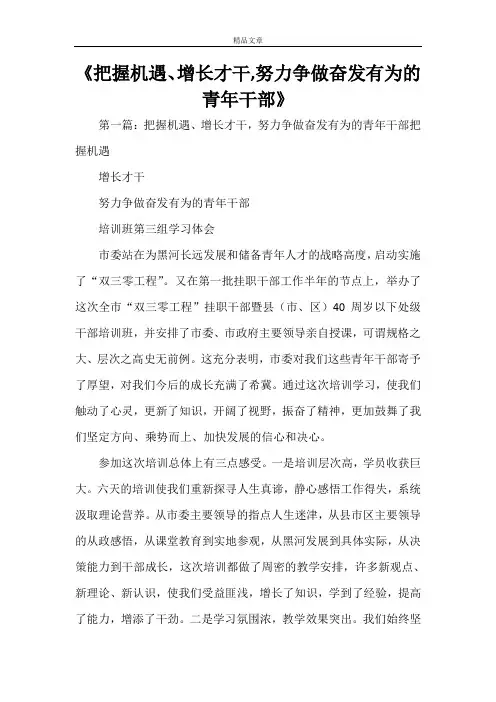 精品文章

《把握机遇、增长才干,努力争做奋发有为的青年干部》

第一篇：把握机遇、增长才干，努力争做奋发有为的青年干部把握机遇

增长才干

努力争做奋发有为的青年干部

培训班第三组学习体会

市委站在为黑河长远发展和储备青年人才的战略高度，启动实施了“双三零工程”。又在第一批挂职干部工作半年的节点上，举办了这次全市“双三零工程”挂职干部暨县（市、区）40 周岁以下处级干部培训班，并安排了市委、市政府主要领导亲自授课，可谓规格之大、层次之高史无前例。这充分表明，市委对我们这些青年干部寄予了厚望，对我们今后的成长充满了希冀。通过这次培训学习，使我们触动了心灵，更新了知识，开阔了视野，振奋了精神，更加鼓舞了我们坚定方向、乘势而上、加快发展的信心和决心。

参加这次培训总体上有三点感受。一是培训层次高，学员收获巨大。六天的培训使我们重新探寻人生真谛，静心感悟工作得失，系统汲取理论营养。从市委主要领导的指点人生迷津，从县市区主要领导的从政感悟，从课堂教育到实地参观，从黑河发展到具体实际，从决策能力到干部成长，这次培训都做了周密的教学安排，许多新观点、新理论、新认识，使我们受益匪浅，增长了知识，学到了经验，提高了能力，增添了干劲。二是学习氛围浓，教学效果突出。我们始终坚